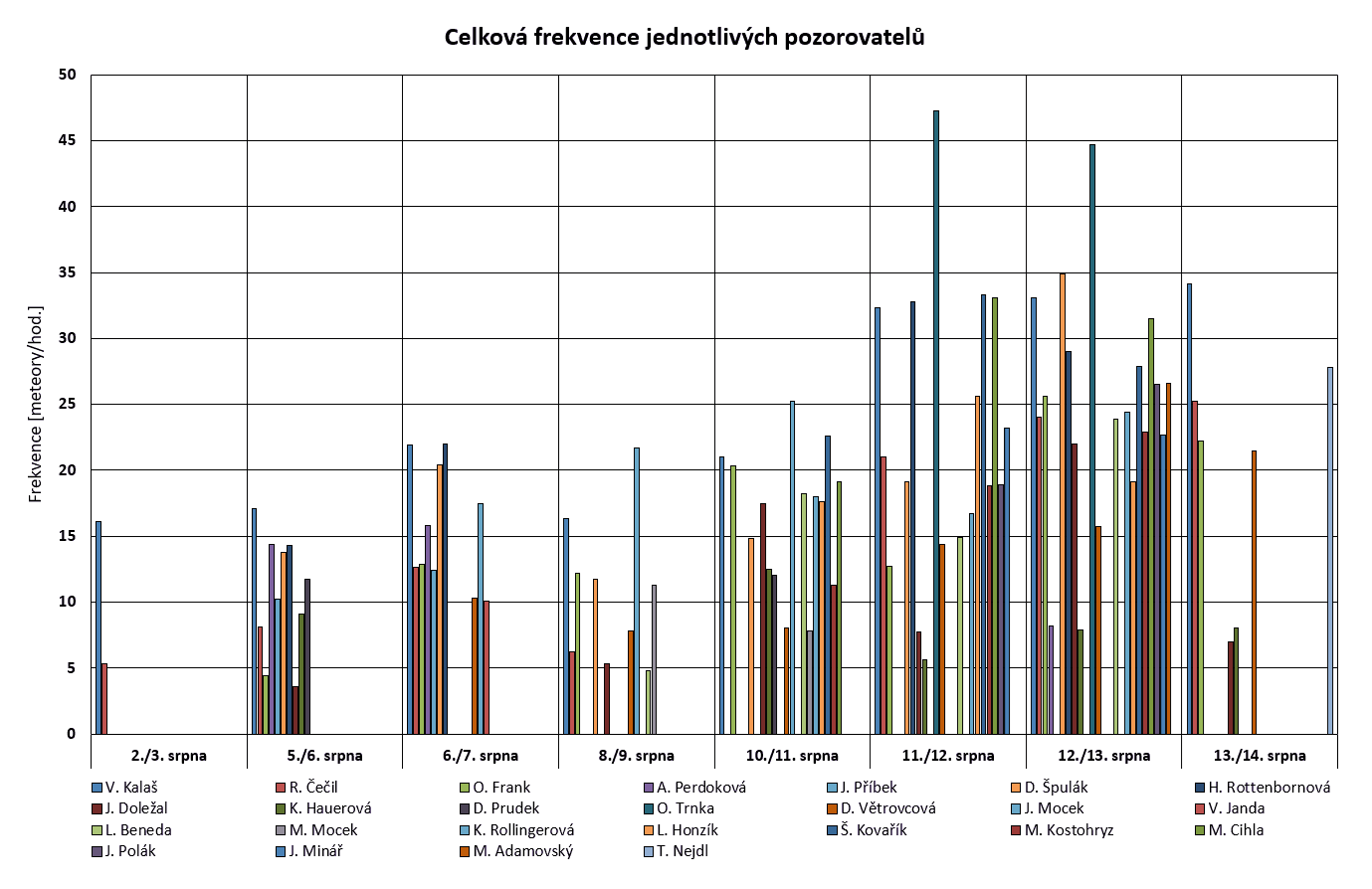 Celková frekvence jednotlivých pozorovatelů

Frekvence [meteory/hod.]

50
45
40
35
30
25
20
15
10
5
0

2./3. srpna
5./6. srpna
6./7. srpna
8./9. srpna
10./11. srpna
11./12. srpna
12./13. srpna
13./14. srpna

V. Kalaš
R. Čečil
O. Frank
A. Perdoková
J. Příbek
D. Špulák
H. Rottenbornová
J. Doležal
K. Hauerová
D. Prudek
O. Trnka
D. Větrovcová
J. Mocek
V. Janda
L. Beneda
M. Mocek
K. Rollingerová
L. Honzík
Š. Kovařík
M. Kostohryz
M. Cihla
J. Polák
J. Minář
M. Adamovský
T. Nejdl